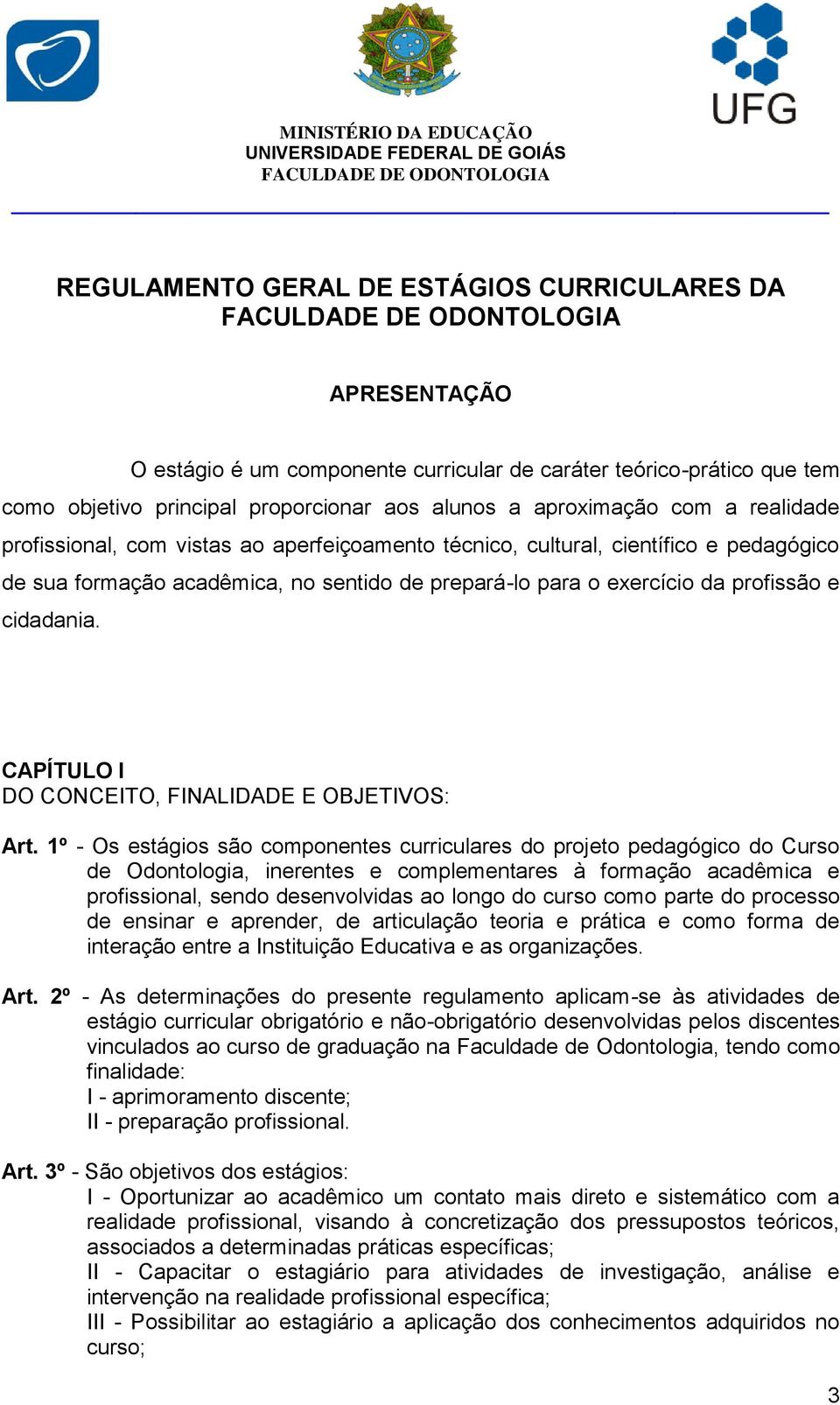 UFG

MINISTÉRIO DA EDUCAÇÃO
UNIVERSIDADE FEDERAL DE GOIÁS
FACULDADE DE ODONTOLOGIA

REGULAMENTO GERAL DE ESTÁGIOS CURRICULARES DA FACULDADE DE ODONTOLOGIA

APRESENTAÇÃO

O estágio é um componente curricular de caráter teórico-prático que tem como objetivo principal proporcionar aos alunos a aproximação com a realidade profissional, com vistas ao aperfeiçoamento técnico, cultural, científico e pedagógico de sua formação acadêmica, no sentido de prepará-lo para o exercício da profissão e cidadania.

CAPÍTULO I
DO CONCEITO, FINALIDADE E OBJETIVOS:

Art. 1º - Os estágios são componentes curriculares do projeto pedagógico do Curso de Odontologia, inerentes e complementares à formação acadêmica e profissional, sendo desenvolvidas ao longo do curso como parte do processo de ensinar e aprender, de articulação teoria e prática e como forma de interação entre a Instituição Educativa e as organizações.

Art. 2º - As determinações do presente regulamento aplicam-se às atividades de estágio curricular obrigatório e não-obrigatório desenvolvidas pelos discentes vinculados ao curso de graduação na Faculdade de Odontologia, tendo como finalidade:
I - aprimoramento discente;
II - preparação profissional.

Art. 3º - São objetivos dos estágios:
I - Oportunizar ao acadêmico um contato mais direto e sistemático com a realidade profissional, visando à concretização dos pressupostos teóricos, associados a determinadas práticas específicas;
II - Capacitar o estagiário para atividades de investigação, análise e intervenção na realidade profissional específica;
III - Possibilitar ao estagiário a aplicação dos conhecimentos adquiridos no curso;

3